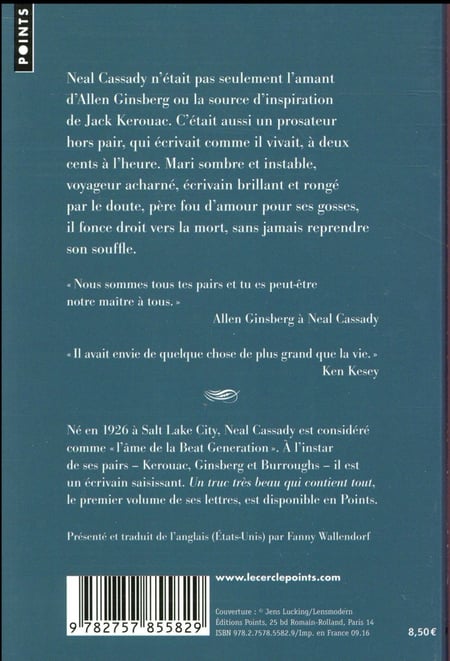 POINTS

Neal Cassady n'était pas seulement l'amant d'Allen Ginsberg ou la source d'inspiration de Jack Kerouac. C'était aussi un prosateur hors pair, qui écrivait comme il vivait, à deux cents à l'heure. Mari sombre et instable, voyageur acharné, écrivain brillant et rongé par le doute, père fou d'amour pour ses gosses, il fonce droit vers la mort, sans jamais reprendre son souffle.

« Nous sommes tous tes pairs et tu es peut-être notre maître à tous. »
Allen Ginsberg à Neal Cassady

« Il avait envie de quelque chose de plus grand que la vie. »
Ken Kesey

Né en 1926 à Salt Lake City, Neal Cassady est considéré comme « l'âme de la Beat Generation ». À l'instar de ses pairs – Kerouac, Ginsberg et Burroughs – il est un écrivain saisissant. Un truc très beau qui contient tout, le premier volume de ses lettres, est disponible en Points.

Présenté et traduit de l'anglais (États-Unis) par Fanny Wallendorf

9 782757 855829

www.lecerclepoints.com

Couverture : © Jens Lucking/Lensmodern
Éditions Points, 25 bd Romain-Rolland, Paris 14
ISBN 978.2.7578.5582.9/Imp. en France 09.16

8,50€